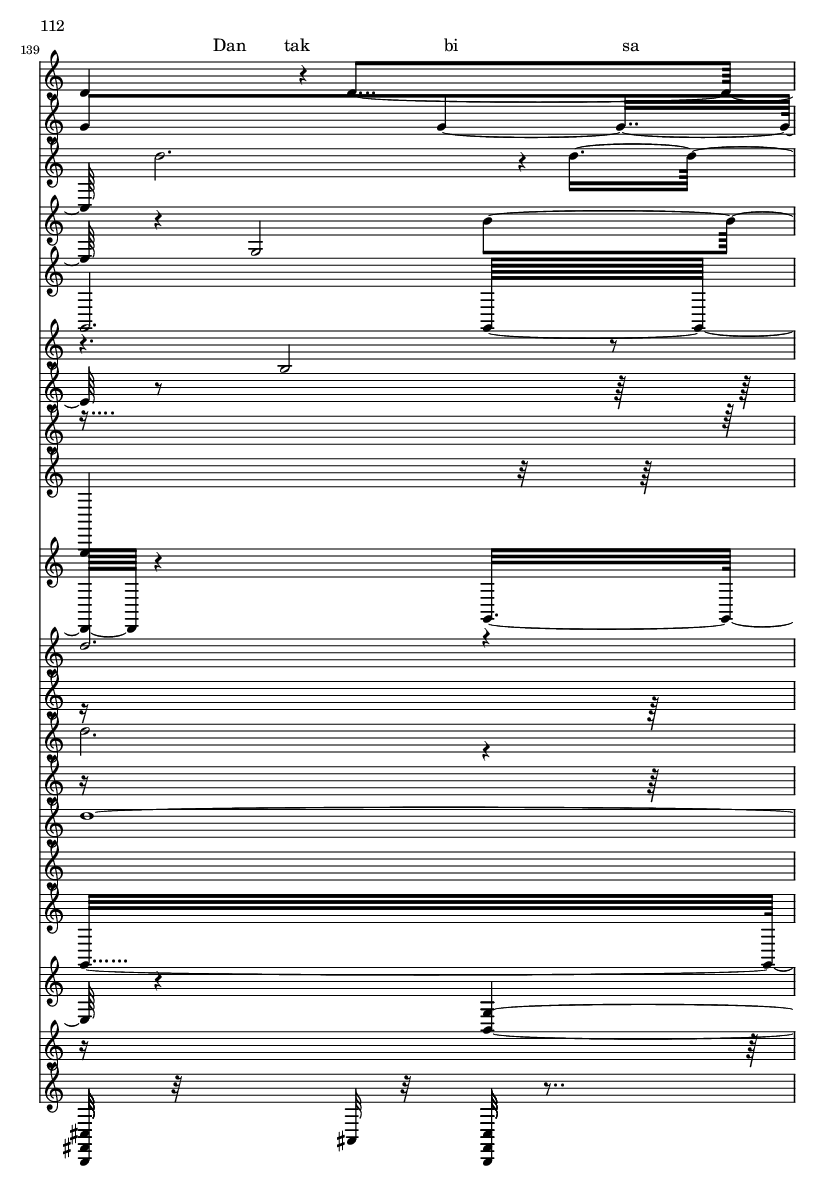 112

139

Dan tak bi sa